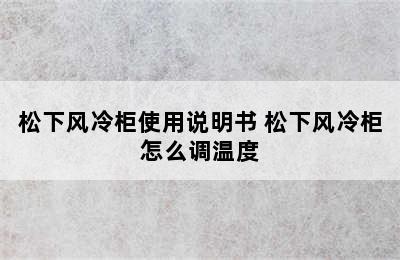 松下风冷柜使用说明书 松下风冷柜怎么调温度